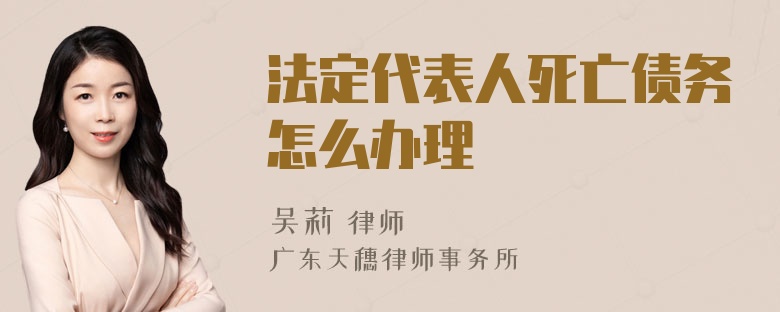 法定代表人死亡债务怎么办理

吴莉 律师

广东天穗律师事务所